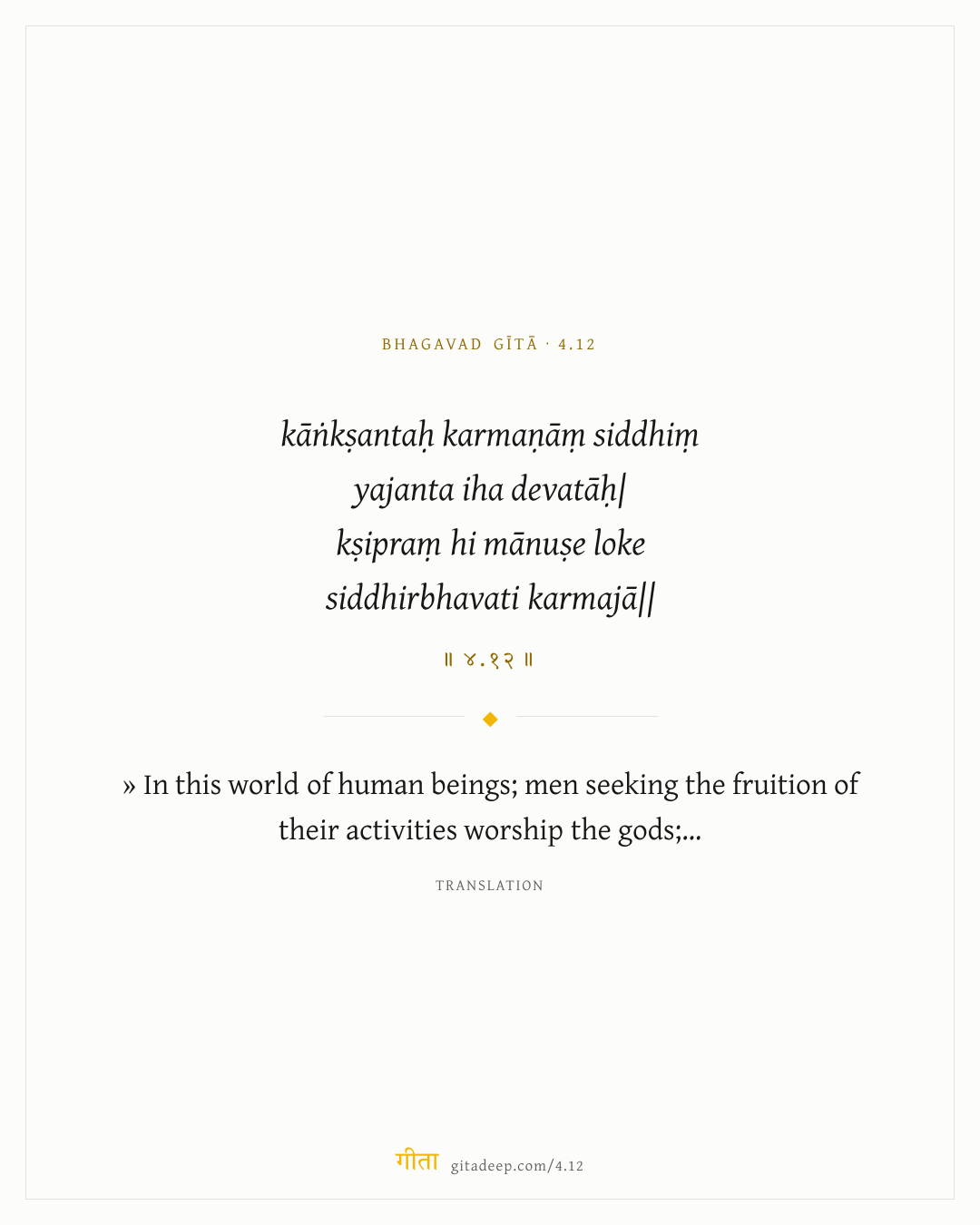 BHAGAVAD GĪTĀ · 4.12

kāṅkṣantaḥ karmaṇāṃ siddhiṃ
yajanta iha devatāḥ|
kṣipraṃ hi mānuṣe loke
siddhirbhavati karmajā||

॥ ४.१२ ॥

» In this world of human beings; men seeking the fruition of their activities worship the gods;...

TRANSLATION

गीता gitadeep.com/4.12